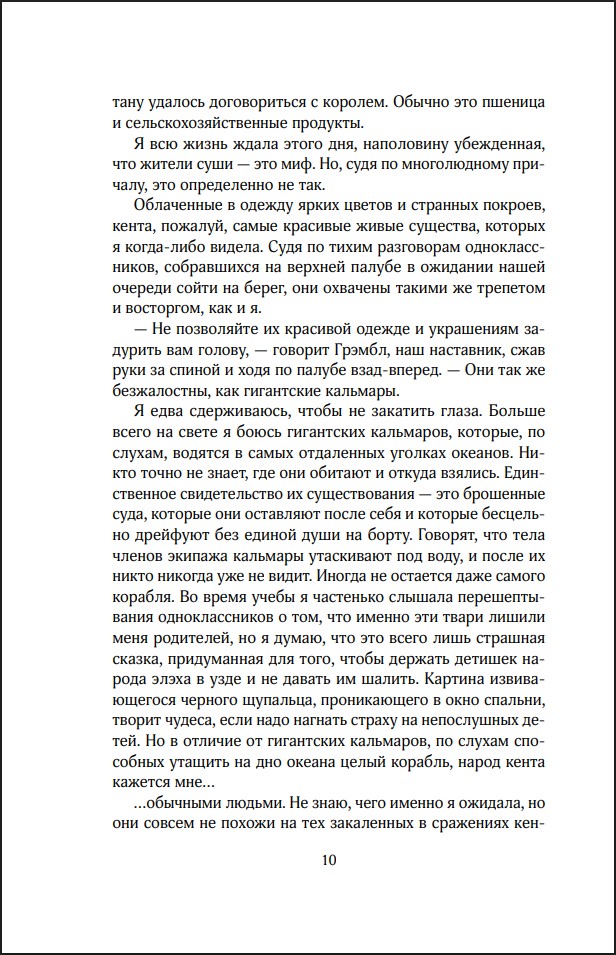 тану удалось договориться с королем. Обычно это пшеница и сельскохозяйственные продукты.

Я всю жизнь ждала этого дня, наполовину убежденная, что жители суши — это миф. Но, судя по многолюдному причалу, это определенно не так.

Облаченные в одежду ярких цветов и странных покроев, кента, пожалуй, самые красивые живые существа, которых я когда-либо видела. Судя по тихим разговорам одноклассников, собравшихся на верхней палубе в ожидании нашей очереди сойти на берег, они охвачены такими же трепетом и восторгом, как и я.

— Не позволяйте их красивой одежде и украшениям задурить вам голову, — говорит Грэмбл, наш наставник, сжав руки за спиной и ходя по палубе взад-вперед. — Они так же безжалостны, как гигантские кальмары.

Я едва сдерживаюсь, чтобы не закатить глаза. Больше всего на свете я боюсь гигантских кальмаров, которые, по слухам, водятся в самых отдаленных уголках океанов. Никто точно не знает, где они обитают и откуда взялись. Единственное свидетельство их существования — это брошенные суда, которые они оставляют после себя и которые бесцельно дрейфуют без единой души на борту. Говорят, что тела членов экипажа кальмары утаскивают под воду, и после их никто никогда уже не видит. Иногда не остается даже самого корабля. Во время учебы я частенько слышала перешептывания одноклассников о том, что именно эти твари лишили меня родителей, но я думаю, что это всего лишь страшная сказка, придуманная для того, чтобы держать детишек народа элэха в узде и не давать им шалить. Картина извивающегося черного щупальца, проникающего в окно спальни, творит чудеса, если надо нагнать страху на непослушных детей. Но в отличие от гигантских кальмаров, по слухам способных утащить на дно океана целый корабль, народ кента кажется мне...

...обычными людьми. Не знаю, чего именно я ожидала, но они совсем не похожи на тех закаленных в сражениях кен-

10